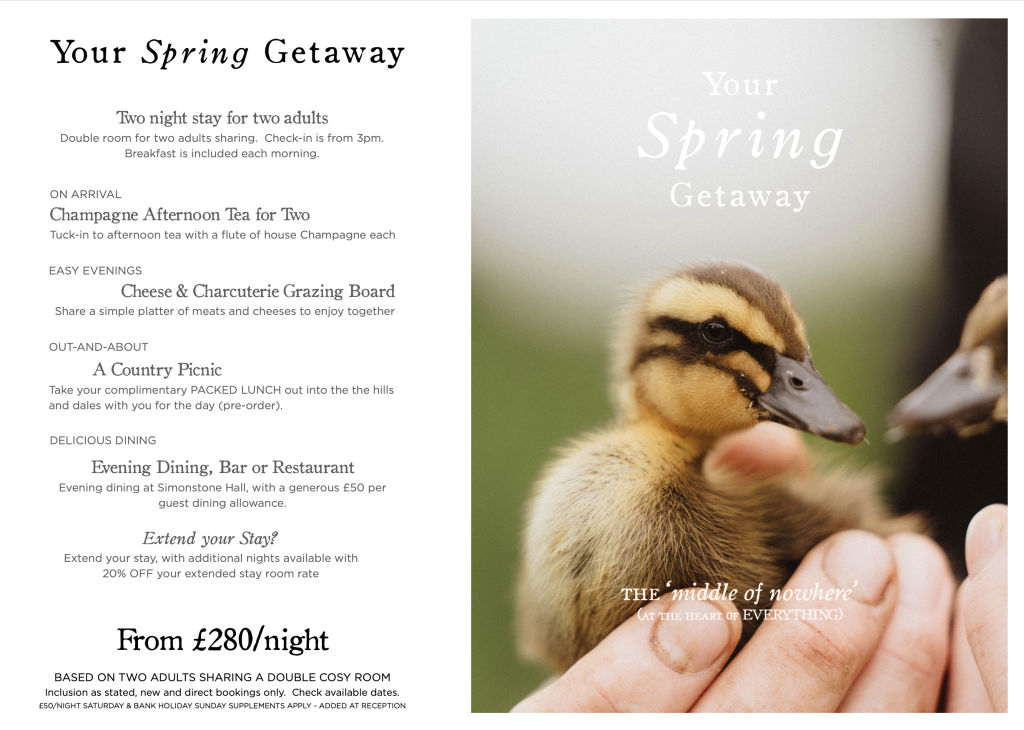 Your Spring Getaway

Two night stay for two adults
Double room for two adults sharing. Check-in is from 3pm. Breakfast is included each morning.

ON ARRIVAL
Champagne Afternoon Tea for Two
Tuck-in to afternoon tea with a flute of house Champagne each

EASY EVENINGS
Cheese & Charcuterie Grazing Board
Share a simple platter of meats and cheeses to enjoy together

OUT-AND-ABOUT
A Country Picnic
Take your complimentary PACKED LUNCH out into the the hills and dales with you for the day (pre-order).

DELICIOUS DINING
Evening Dining, Bar or Restaurant
Evening dining at Simonstone Hall, with a generous £50 per guest dining allowance.

Extend your Stay?
Extend your stay, with additional nights available with 20% OFF your extended stay room rate

From £280/night

BASED ON TWO ADULTS SHARING A DOUBLE COSY ROOM
Inclusion as stated, new and direct bookings only. Check available dates.
£50/NIGHT SATURDAY & BANK HOLIDAY SUNDAY SUPPLEMENTS APPLY - ADDED AT RECEPTION

Your Spring Getaway

THE 'middle of nowhere'
(AT THE HEART OF EVERYTHING)